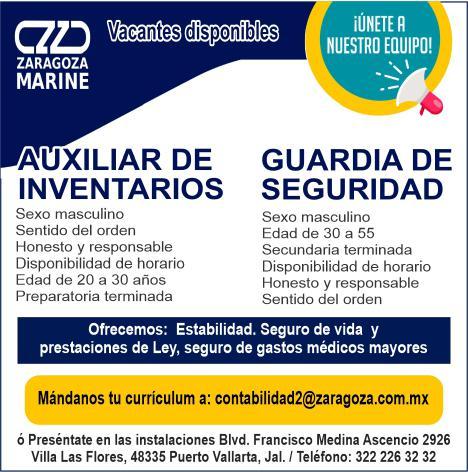 ZARAGOZA MARINE

Vacantes disponibles

¡ÚNETE A NUESTRO EQUIPO!

AUXILIAR DE INVENTARIOS

Sexo masculino
Sentido del orden
Honesto y responsable
Disponibilidad de horario
Edad de 20 a 30 años
Preparatoria terminada

GUARDIA DE SEGURIDAD

Sexo masculino
Edad de 30 a 55
Secundaria terminada
Disponibilidad de horario
Honesto y responsable
Sentido del orden

Ofrecemos: Estabilidad. Seguro de vida y prestaciones de Ley, seguro de gastos médicos mayores

Mándanos tu currículum a: contabilidad2@zaragoza.com.mx

ó Preséntate en las instalaciones Blvd. Francisco Medina Ascencio 2926 Villa Las Flores, 48335 Puerto Vallarta, Jal. / Teléfono: 322 226 32 32